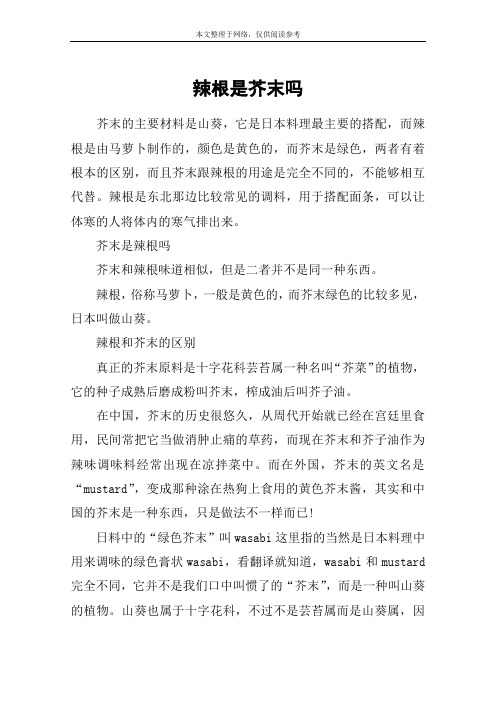 本文整理于网络，仅供阅读参考

辣根是芥末吗

芥末的主要材料是山葵，它是日本料理最主要的搭配，而辣根是由马萝卜制作的，颜色是黄色的，而芥末是绿色，两者有着根本的区别，而且芥末跟辣根的用途是完全不同的，不能够相互代替。辣根是东北那边比较常见的调料，用于搭配面条，可以让体寒的人将体内的寒气排出来。

芥末是辣根吗

芥末和辣根味道相似，但是二者并不是同一种东西。

辣根，俗称马萝卜，一般是黄色的，而芥末绿色的比较多见，日本叫做山葵。

辣根和芥末的区别

真正的芥末原料是十字花科芸苔属一种名叫“芥菜”的植物，它的种子成熟后磨成粉叫芥末，榨成油后叫芥子油。

在中国，芥末的历史很悠久，从周代开始就已经在宫廷里食用，民间常把它当做消肿止痛的草药，而现在芥末和芥子油作为辣味调味料经常出现在凉拌菜中。而在外国，芥末的英文名是“mustard”，变成那种涂在热狗上食用的黄色芥末酱，其实和中国的芥末是一种东西，只是做法不一样而已！

日料中的“绿色芥末”叫 wasabi 这里指的当然是日本料理中用来调味的绿色膏状 wasabi，看翻译就知道，wasabi 和 mustard 完全不同，它并不是我们口中叫惯了的“芥末”，而是一种叫山葵的植物。山葵也属于十字花科，不过不是芸苔属而是山葵属，因